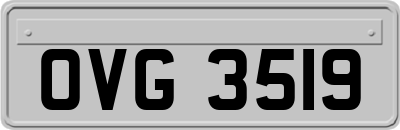 OVG 3519